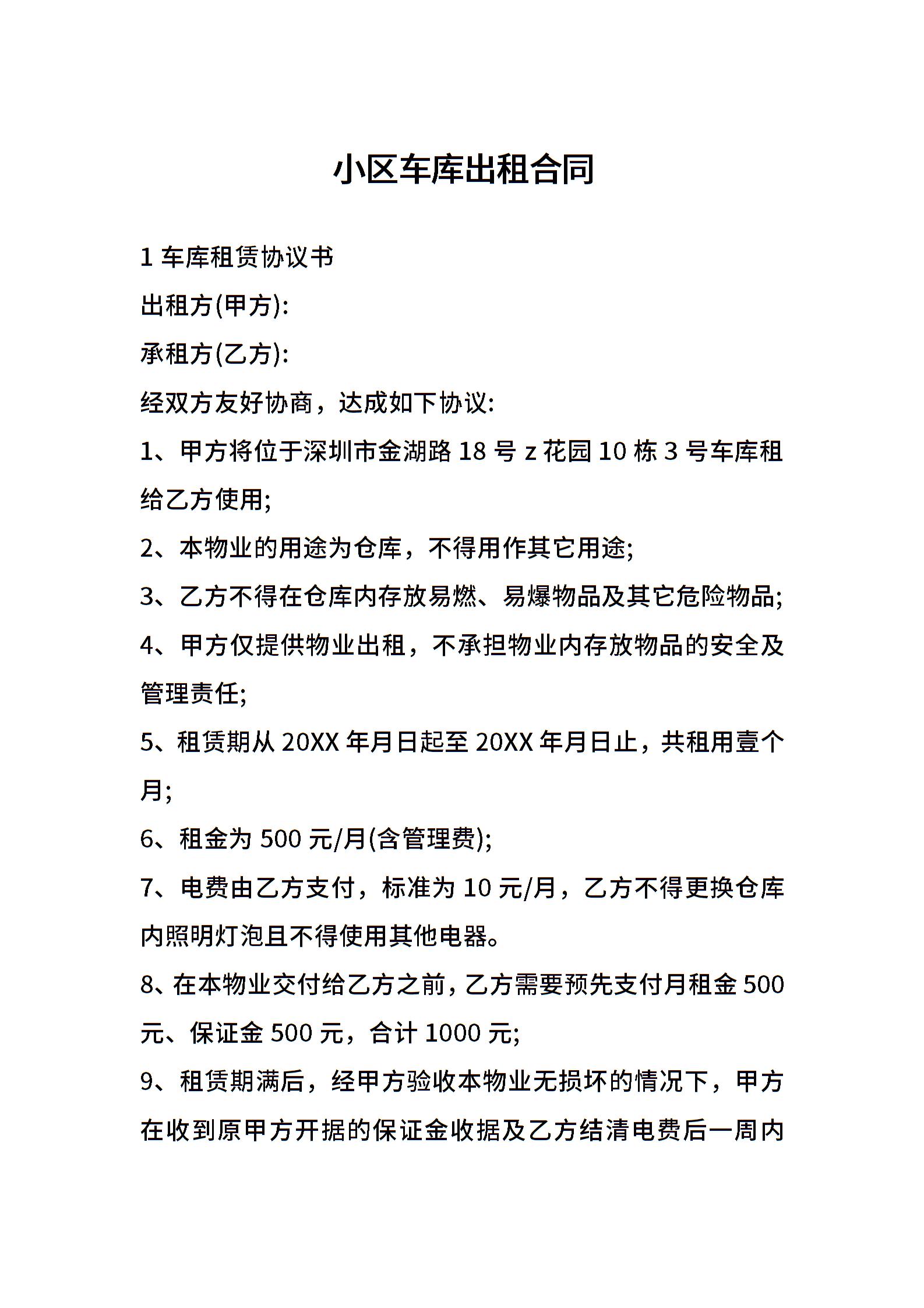 小区车库出租合同

1 车库租赁协议书

出租方(甲方):

承租方(乙方):

经双方友好协商，达成如下协议:

1、甲方将位于深圳市金湖路 18 号 z 花园 10 栋 3 号车库租给乙方使用;

2、本物业的用途为仓库，不得用作其它用途;

3、乙方不得在仓库内存放易燃、易爆物品及其它危险物品;

4、甲方仅提供物业出租，不承担物业内存放物品的安全及管理责任;

5、租赁期从 20XX 年月日起至 20XX 年月日止，共租用壹个月;

6、租金为 500 元/月(含管理费);

7、电费由乙方支付，标准为 10 元/月，乙方不得更换仓库内照明灯泡且不得使用其他电器。

8、在本物业交付给乙方之前，乙方需要预先支付月租金 500 元、保证金 500 元，合计 1000 元;

9、租赁期满后，经甲方验收本物业无损坏的情况下，甲方在收到原甲方开据的保证金收据及乙方结清电费后一周内